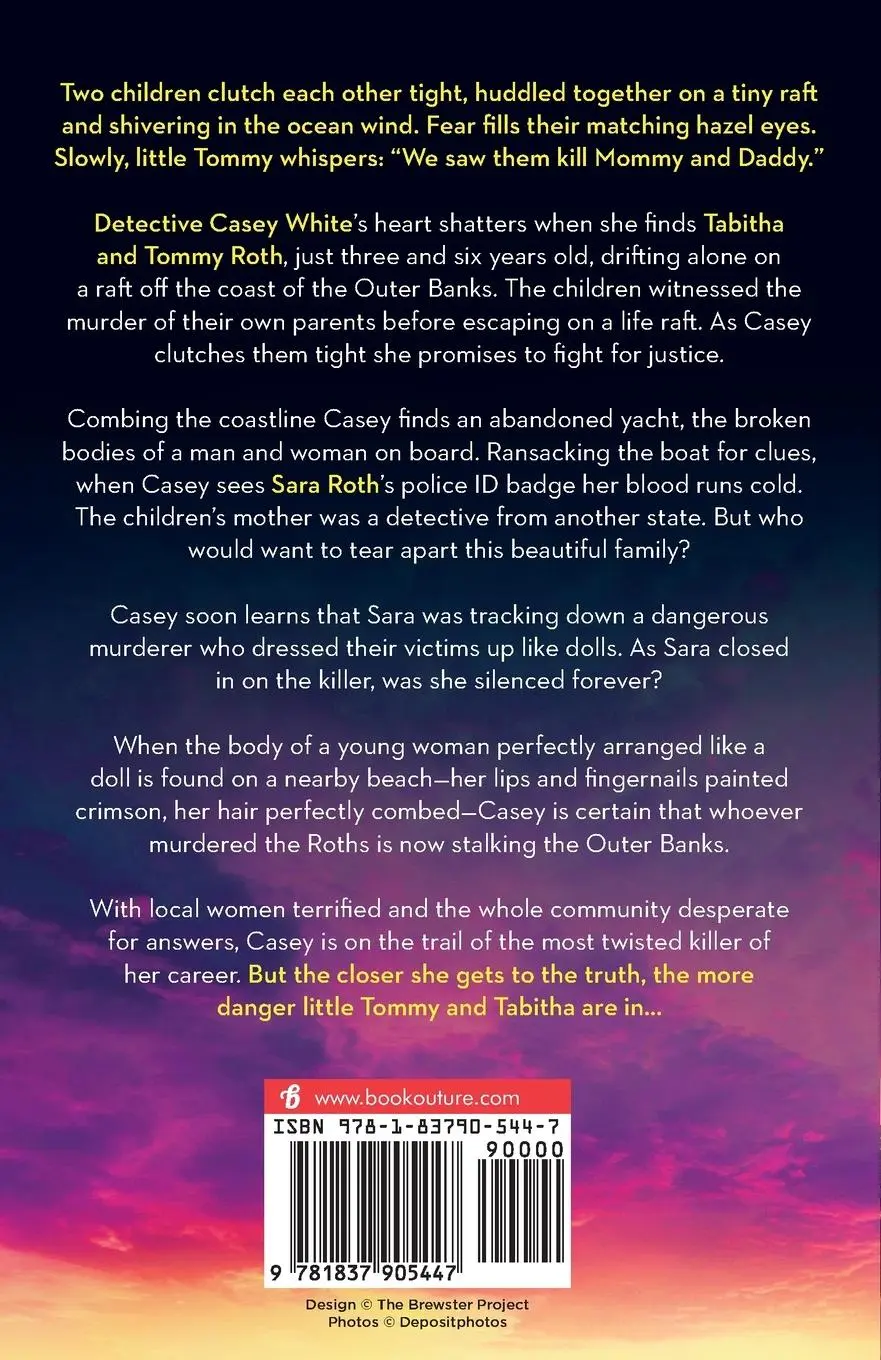 Two children clutch each other tight, huddled together on a tiny raft and shivering in the ocean wind. Fear fills their matching hazel eyes. Slowly, little Tommy whispers: "We saw them kill Mommy and Daddy."

Detective Casey White's heart shatters when she finds Tabitha and Tommy Roth, just three and six years old, drifting alone on a raft off the coast of the Outer Banks. The children witnessed the murder of their own parents before escaping on a life raft. As Casey clutches them tight she promises to fight for justice.

Combing the coastline Casey finds an abandoned yacht, the broken bodies of a man and woman on board. Ransacking the boat for clues, when Casey sees Sara Roth's police ID badge her blood runs cold. The children's mother was a detective from another state. But who would want to tear apart this beautiful family?

Casey soon learns that Sara was tracking down a dangerous murderer who dressed their victims up like dolls. As Sara closed in on the killer, was she silenced forever?

When the body of a young woman perfectly arranged like a doll is found on a nearby beach—her lips and fingernails painted crimson, her hair perfectly combed—Casey is certain that whoever murdered the Roths is now stalking the Outer Banks.

With local women terrified and the whole community desperate for answers, Casey is on the trail of the most twisted killer of her career. But the closer she gets to the truth, the more danger little Tommy and Tabitha are in...

www.bookouture.com

ISBN 978-1-83790-544-7

90000

9 781837 905447

Design © The Brewster Project
Photos © Depositphotos